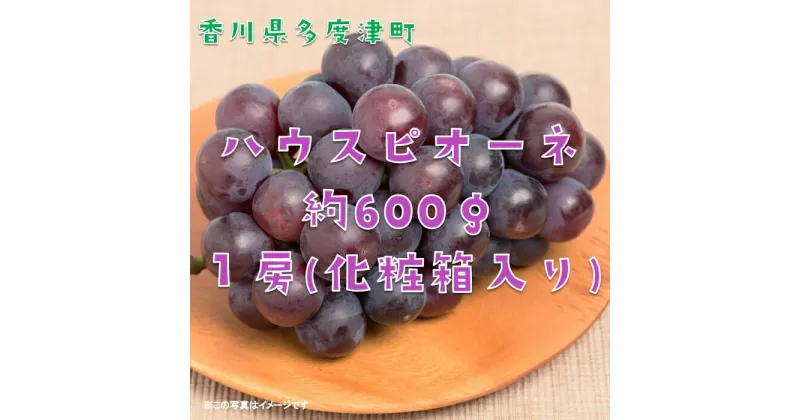 香川県多度津町

ハウスピオーネ
約600g
1房(化粧箱入り)

※この写真はイメージです